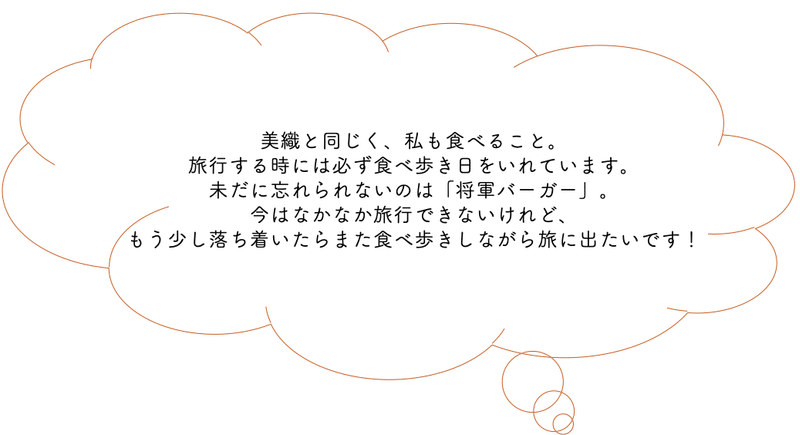 美織と同じく、私も食べること。
旅行する時には必ず食べ歩き日をいれています。
未だに忘れられないのは「将軍バーガー」。
今はなかなか旅行できないけれど、
もう少し落ち着いたらまた食べ歩きしながら旅に出たいです！